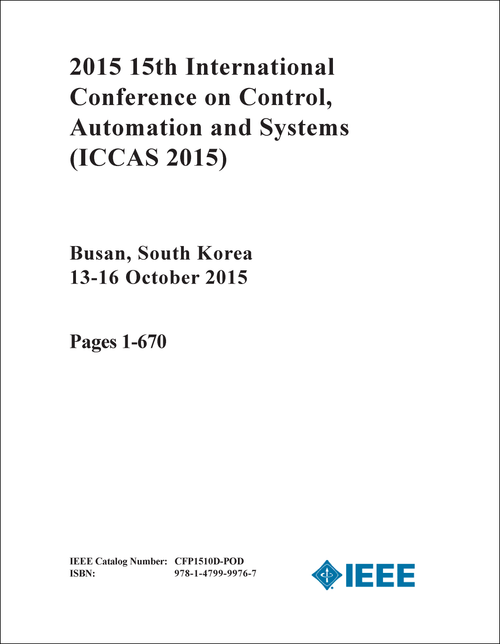 2015 15th International Conference on Control, Automation and Systems (ICCAS 2015)

Busan, South Korea
13-16 October 2015

Pages 1-670

IEEE Catalog Number: CFP1510D-POD
ISBN: 978-1-4799-9976-7

IEEE